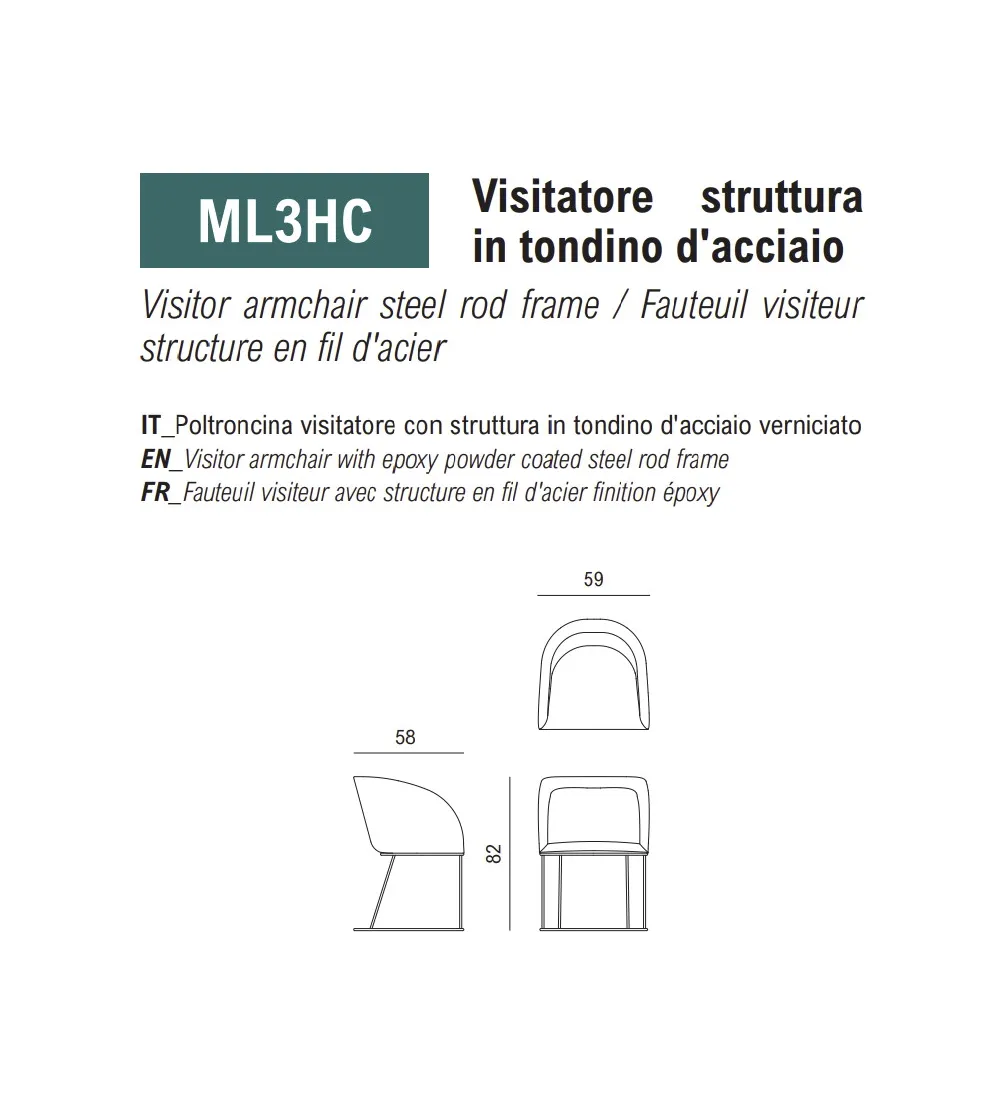 ML3HC

Visitatore struttura in tondino d'acciaio

Visitor armchair steel rod frame / Fauteuil visiteur structure en fil d'acier

IT_Poltroncina visitatore con struttura in tondino d'acciaio verniciato
EN_Visitor armchair with epoxy powder coated steel rod frame
FR_Fauteuil visiteur avec structure en fil d'acier finition époxy

59

58

82